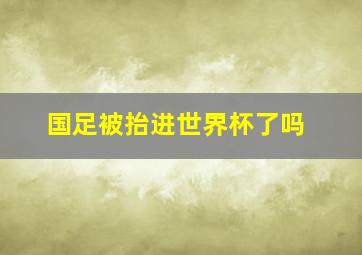 国足被抬进世界杯了吗